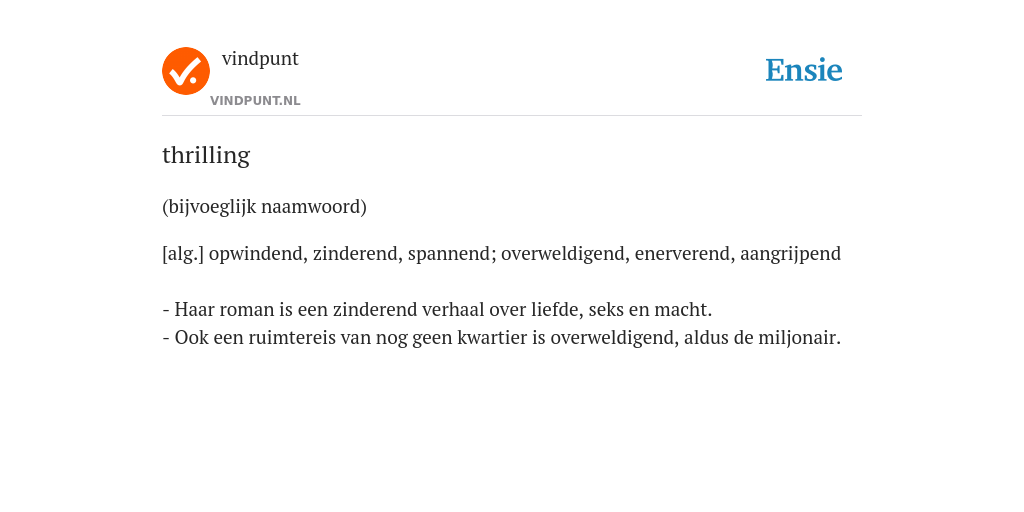 vindpunt
VINDPUNT.NL

Ensie

thrilling

(bijvoeglijk naamwoord)

[alg.] opwindend, zinderend, spannend; overweldigend, enerverend, aangrijpend

- Haar roman is een zinderend verhaal over liefde, seks en macht.
- Ook een ruimtereis van nog geen kwartier is overweldigend, aldus de miljonair.